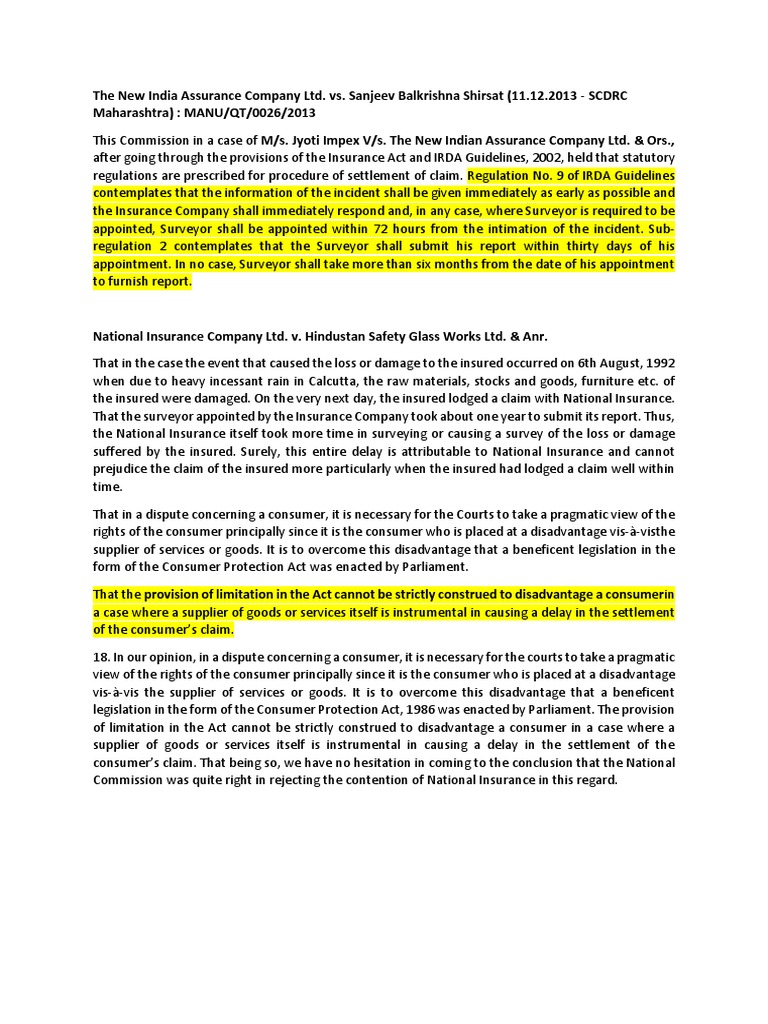 The New India Assurance Company Ltd. vs. Sanjeev Balkrishna Shirsat (11.12.2013 - SCDRC Maharashtra) : MANU/QT/0026/2013

This Commission in a case of M/s. Jyoti Impex V/s. The New Indian Assurance Company Ltd. & Ors., after going through the provisions of the Insurance Act and IRDA Guidelines, 2002, held that statutory regulations are prescribed for procedure of settlement of claim. Regulation No. 9 of IRDA Guidelines contemplates that the information of the incident shall be given immediately as early as possible and the Insurance Company shall immediately respond and, in any case, where Surveyor is required to be appointed, Surveyor shall be appointed within 72 hours from the intimation of the incident. Sub-regulation 2 contemplates that the Surveyor shall submit his report within thirty days of his appointment. In no case, Surveyor shall take more than six months from the date of his appointment to furnish report.

National Insurance Company Ltd. v. Hindustan Safety Glass Works Ltd. & Anr.

That in the case the event that caused the loss or damage to the insured occurred on 6th August, 1992 when due to heavy incessant rain in Calcutta, the raw materials, stocks and goods, furniture etc. of the insured were damaged. On the very next day, the insured lodged a claim with National Insurance. That the surveyor appointed by the Insurance Company took about one year to submit its report. Thus, the National Insurance itself took more time in surveying or causing a survey of the loss or damage suffered by the insured. Surely, this entire delay is attributable to National Insurance and cannot prejudice the claim of the insured more particularly when the insured had lodged a claim well within time.

That in a dispute concerning a consumer, it is necessary for the Courts to take a pragmatic view of the rights of the consumer principally since it is the consumer who is placed at a disadvantage vis-à-visthe supplier of services or goods. It is to overcome this disadvantage that a beneficent legislation in the form of the Consumer Protection Act was enacted by Parliament.

That the provision of limitation in the Act cannot be strictly construed to disadvantage a consumerin a case where a supplier of goods or services itself is instrumental in causing a delay in the settlement of the consumer's claim.

18. In our opinion, in a dispute concerning a consumer, it is necessary for the courts to take a pragmatic view of the rights of the consumer principally since it is the consumer who is placed at a disadvantage vis-à-vis the supplier of services or goods. It is to overcome this disadvantage that a beneficent legislation in the form of the Consumer Protection Act, 1986 was enacted by Parliament. The provision of limitation in the Act cannot be strictly construed to disadvantage a consumer in a case where a supplier of goods or services itself is instrumental in causing a delay in the settlement of the consumer's claim. That being so, we have no hesitation in coming to the conclusion that the National Commission was quite right in rejecting the contention of National Insurance in this regard.